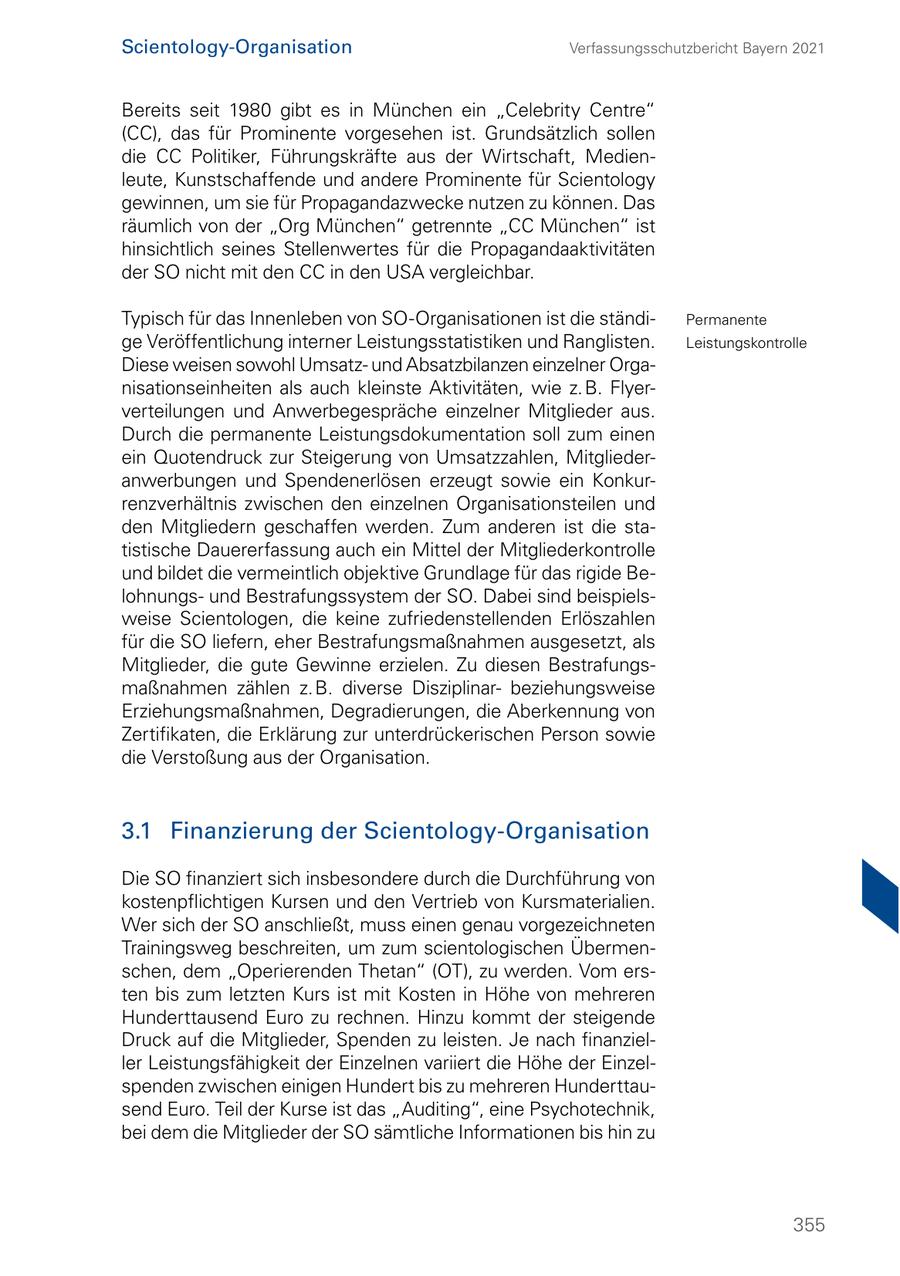 Scientology-Organisation

Verfassungsschutzbericht Bayern 2021

Bereits seit 1980 gibt es in München ein „Celebrity Centre“ (CC), das für Prominente vorgesehen ist. Grundsätzlich sollen die CC Politiker, Führungskräfte aus der Wirtschaft, Medienleute, Kunstschaffende und andere Prominente für Scientology gewinnen, um sie für Propagandazwecke nutzen zu können. Das räumlich von der „Org München“ getrennte „CC München“ ist hinsichtlich seines Stellenwertes für die Propagandaaktivitäten der SO nicht mit den CC in den USA vergleichbar.

Permanente Leistungskontrolle

Typisch für das Innenleben von SO-Organisationen ist die ständige Veröffentlichung interner Leistungsstatistiken und Ranglisten. Diese weisen sowohl Umsatz- und Absatzbilanzen einzelner Organisationseinheiten als auch kleinste Aktivitäten, wie z. B. Flyerverteilungen und Anwerbegespräche einzelner Mitglieder aus. Durch die permanente Leistungsdokumentation soll zum einen ein Quotendruck zur Steigerung von Umsatzzahlen, Mitgliederanwerbungen und Spendenerlösen erzeugt sowie ein Konkurrenzverhältnis zwischen den einzelnen Organisationsteilen und den Mitgliedern geschaffen werden. Zum anderen ist die statistische Dauererfassung auch ein Mittel der Mitgliederkontrolle und bildet die vermeintlich objektive Grundlage für das rigide Belohnungs- und Bestrafungssystem der SO. Dabei sind beispielsweise Scientologen, die keine zufriedenstellenden Erlöszahlen für die SO liefern, eher Bestrafungsmaßnahmen ausgesetzt, als Mitglieder, die gute Gewinne erzielen. Zu diesen Bestrafungsmaßnahmen zählen z. B. diverse Disziplinar- beziehungsweise Erziehungsmaßnahmen, Degradierungen, die Aberkennung von Zertifikaten, die Erklärung zur unterdrückerischen Person sowie die Verstoßung aus der Organisation.

3.1 Finanzierung der Scientology-Organisation

Die SO finanziert sich insbesondere durch die Durchführung von kostenpflichtigen Kursen und den Vertrieb von Kursmaterialien. Wer sich der SO anschließt, muss einen genau vorgezeichneten Trainingsweg beschreiten, um zum scientologischen Übermenschen, dem „Operierenden Thetan“ (OT), zu werden. Vom ersten bis zum letzten Kurs ist mit Kosten in Höhe von mehreren Hunderttausend Euro zu rechnen. Hinzu kommt der steigende Druck auf die Mitglieder, Spenden zu leisten. Je nach finanzieller Leistungsfähigkeit der Einzelnen variiert die Höhe der Einzelspenden zwischen einigen Hundert bis zu mehreren Hunderttausend Euro. Teil der Kurse ist das „Auditing“, eine Psychotechnik, bei dem die Mitglieder der SO sämtliche Informationen bis hin zu

355